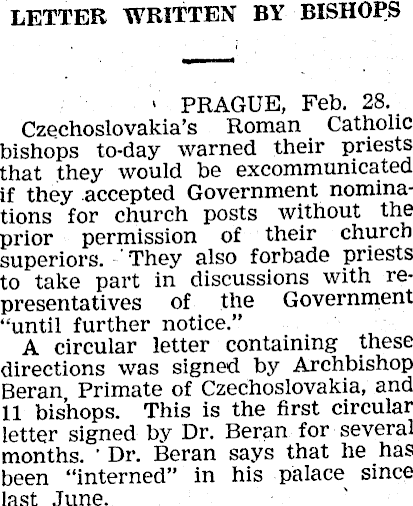 LETTER WRITTEN BY BISHOPS

PRAGUE, Feb. 28.

Czechoslovakia's Roman Catholic bishops to-day warned their priests that they would be excommunicated if they accepted Government nominations for church posts without the prior permission of their church superiors. They also forbade priests to take part in discussions with representatives of the Government "until further notice."

A circular letter containing these directions was signed by Archbishop Beran, Primate of Czechoslovakia, and 11 bishops. This is the first circular letter signed by Dr. Beran for several months. Dr. Beran says that he has been "interned" in his palace since last June.